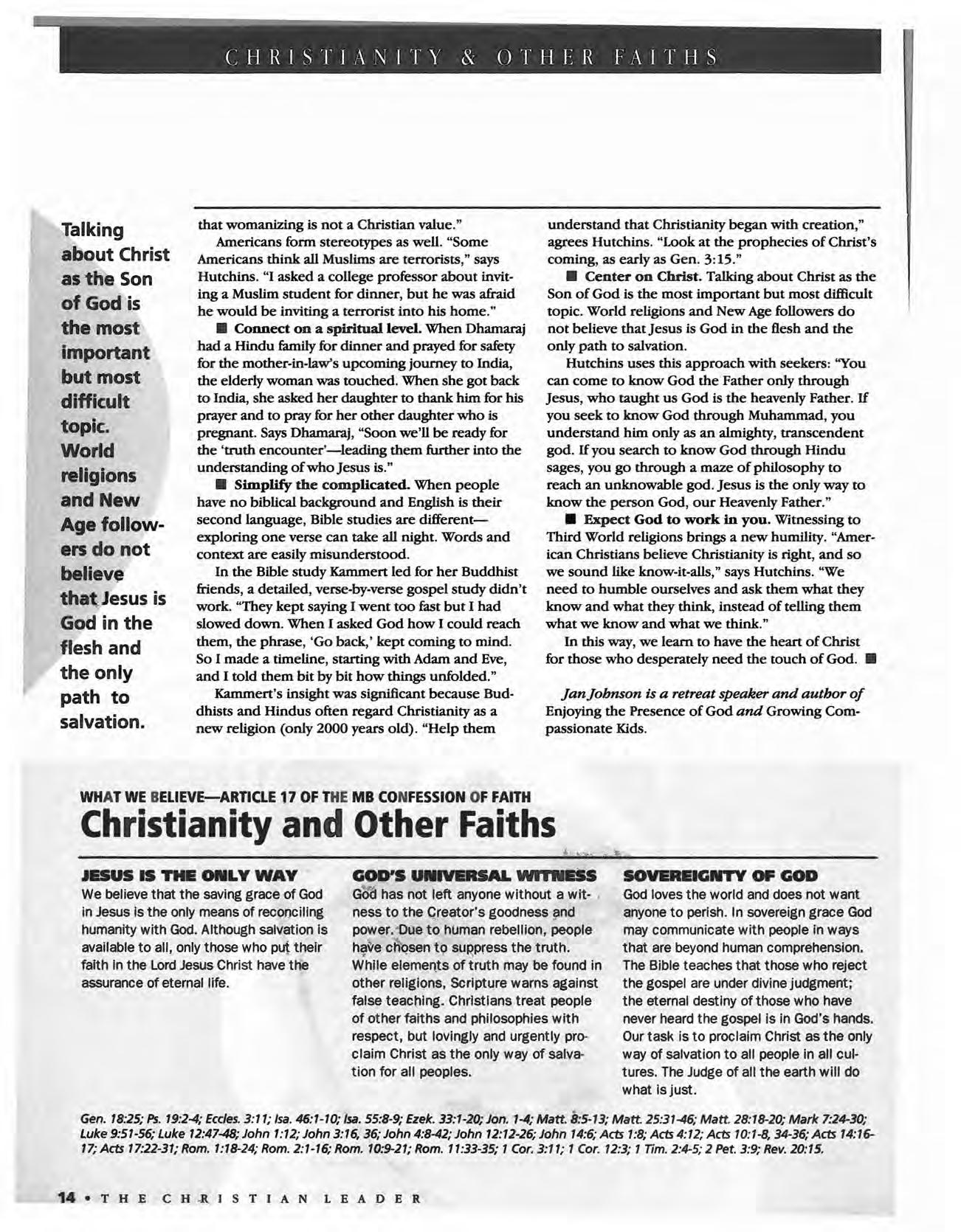 CHRISTIANITY & OTHER FAITHS

Talking about Christ as the Son of God is the most important but most difficult topic. World religions and New Age followers do not believe that Jesus is God in the flesh and the only path to salvation.

that womanizing is not a Christian value."

Americans form stereotypes as well. "Some Americans think all Muslims are terrorists," says Hutchins. "I asked a college professor about inviting a Muslim student for dinner, but he was afraid he would be inviting a terrorist into his home."

■ Connect on a spiritual level. When Dhamaraj had a Hindu family for dinner and prayed for safety for the mother-in-law's upcoming journey to India, the elderly woman was touched. When she got back to India, she asked her daughter to thank him for his prayer and to pray for her other daughter who is pregnant. Says Dhamaraj, "Soon we'll be ready for the 'truth encounter'—leading them further into the understanding of who Jesus is."

■ Simplify the complicated. When people have no biblical background and English is their second language, Bible studies are different—exploring one verse can take all night. Words and context are easily misunderstood.

In the Bible study Kammert led for her Buddhist friends, a detailed, verse-by-verse gospel study didn't work. "They kept saying I went too fast but I had slowed down. When I asked God how I could reach them, the phrase, 'Go back,' kept coming to mind. So I made a timeline, starting with Adam and Eve, and I told them bit by bit how things unfolded."

Kammert's insight was significant because Buddhists and Hindus often regard Christianity as a new religion (only 2000 years old). "Help them understand that Christianity began with creation," agrees Hutchins. "Look at the prophecies of Christ's coming, as early as Gen. 3:15."

■ Center on Christ. Talking about Christ as the Son of God is the most important but most difficult topic. World religions and New Age followers do not believe that Jesus is God in the flesh and the only path to salvation.

Hutchins uses this approach with seekers: "You can come to know God the Father only through Jesus, who taught us God is the heavenly Father. If you seek to know God through Muhammad, you understand him only as an almighty, transcendent god. If you search to know God through Hindu sages, you go through a maze of philosophy to reach an unknowable god. Jesus is the only way to know the person God, our Heavenly Father."

■ Expect God to work in you. Witnessing to Third World religions brings a new humility. "American Christians believe Christianity is right, and so we sound like know-it-alls," says Hutchins. "We need to humble ourselves and ask them what they know and what they think, instead of telling them what we know and what we think."

In this way, we learn to have the heart of Christ for those who desperately need the touch of God. ■

Jan Johnson is a retreat speaker and author of Enjoying the Presence of God and Growing Compassionate Kids.

WHAT WE BELIEVE—ARTICLE 17 OF THE MB CONFESSION OF FAITH
Christianity and Other Faiths

JESUS IS THE ONLY WAY
We believe that the saving grace of God in Jesus is the only means of reconciling humanity with God. Although salvation is available to all, only those who put their faith in the Lord Jesus Christ have the assurance of eternal life.

GOD'S UNIVERSAL WITNESS
God has not left anyone without a witness to the Creator's goodness and power. Due to human rebellion, people have chosen to suppress the truth. While elements of truth may be found in other religions, Scripture warns against false teaching. Christians treat people of other faiths and philosophies with respect, but lovingly and urgently proclaim Christ as the only way of salvation for all peoples.

SOVEREIGNTY OF GOD
God loves the world and does not want anyone to perish. In sovereign grace God may communicate with people in ways that are beyond human comprehension. The Bible teaches that those who reject the gospel are under divine judgment; the eternal destiny of those who have never heard the gospel is in God's hands. Our task is to proclaim Christ as the only way of salvation to all people in all cultures. The Judge of all the earth will do what is just.

Gen. 18:25; Ps. 19:2-4; Eccles. 3:11; Isa. 46:1-10; Isa. 55:8-9; Ezek. 33:1-20; Jon. 1-4; Matt. 8:5-13; Matt. 25:31-46; Matt. 28:18-20; Mark 7:24-30; Luke 9:51-56; Luke 12:47-48; John 1:12; John 3:16, 36; John 4:8-42; John 12:12-26; John 14:6; Acts 1:8; Acts 4:12; Acts 10:1-8, 34-36; Acts 14:16-17; Acts 17:22-31; Rom. 1:18-24; Rom. 2:1-16; Rom. 10:9-21; Rom. 11:33-35; 1 Cor. 3:11; 1 Cor. 12:3; 1 Tim. 2:4-5; 2 Pet. 3:9; Rev. 20:15.

14 • THE CHRISTIAN LEADER